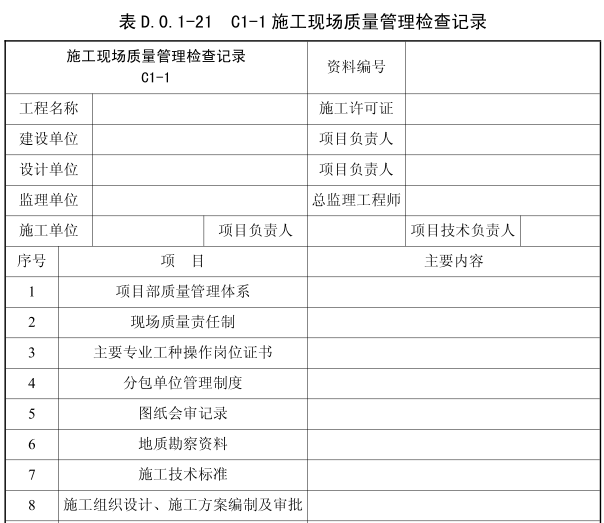 表 D.0.1-21　C1-1 施工现场质量管理检查记录

| 施工现场质量管理检查记录 C1-1 | | | 资料编号 | | |
|---|---|---|---|---|---|
| 工程名称 | | | 施工许可证 | | |
| 建设单位 | | | 项目负责人 | | |
| 设计单位 | | | 项目负责人 | | |
| 监理单位 | | | 总监理工程师 | | |
| 施工单位 | | 项目负责人 | | 项目技术负责人 | |

| 序号 | 项　目 | 主要内容 |
|---|---|---|
| 1 | 项目部质量管理体系 | |
| 2 | 现场质量责任制 | |
| 3 | 主要专业工种操作岗位证书 | |
| 4 | 分包单位管理制度 | |
| 5 | 图纸会审记录 | |
| 6 | 地质勘察资料 | |
| 7 | 施工技术标准 | |
| 8 | 施工组织设计、施工方案编制及审批 | |